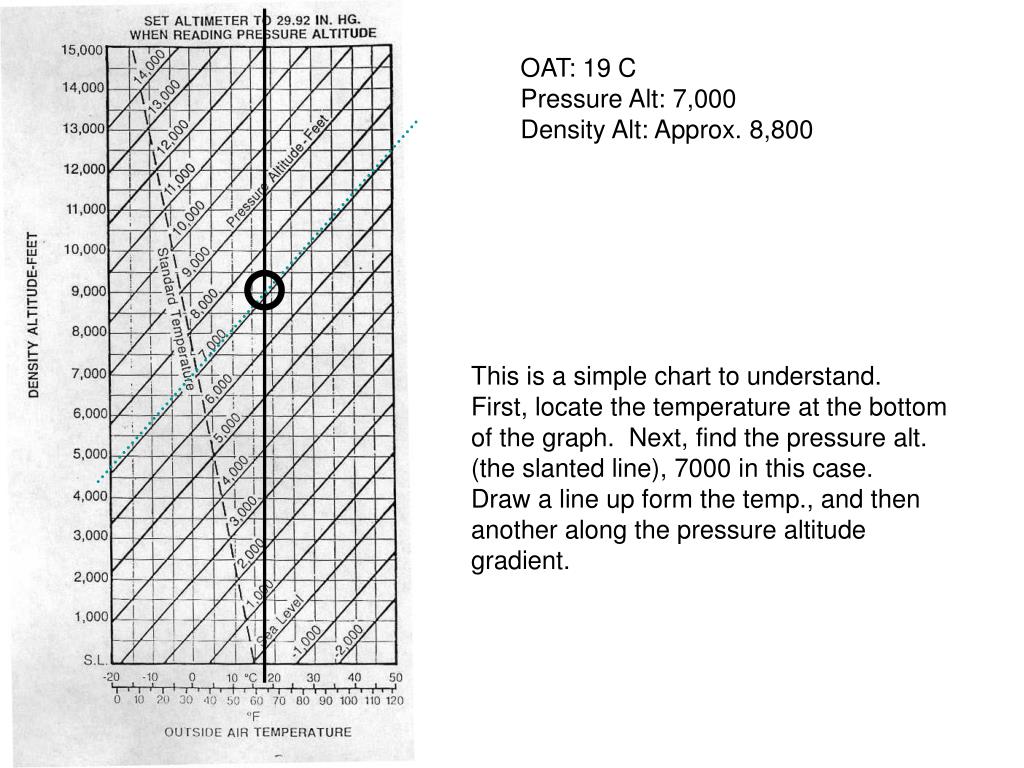 SET ALTIMETER TO 29.92 IN. HG.
WHEN READING PRESSURE ALTITUDE

DENSITY ALTITUDE-FEET

15,000
14,000
13,000
12,000
11,000
10,000
9,000
8,000
7,000
6,000
5,000
4,000
3,000
2,000
1,000
S.L.

14,000
13,000
12,000
11,000
10,000
9,000
8,000
7,000
6,000
5,000
4,000
3,000
2,000
1,000
Sea Level
-1,000
-2,000

Pressure Altitude-Feet
Standard Temperature

-20 -10 0 10 °C 20 30 40 50
0 10 20 30 40 50 60 70 80 90 100 110 120
°F
OUTSIDE AIR TEMPERATURE

OAT: 19 C
Pressure Alt: 7,000
Density Alt: Approx. 8,800

This is a simple chart to understand. First, locate the temperature at the bottom of the graph. Next, find the pressure alt. (the slanted line), 7000 in this case. Draw a line up form the temp., and then another along the pressure altitude gradient.